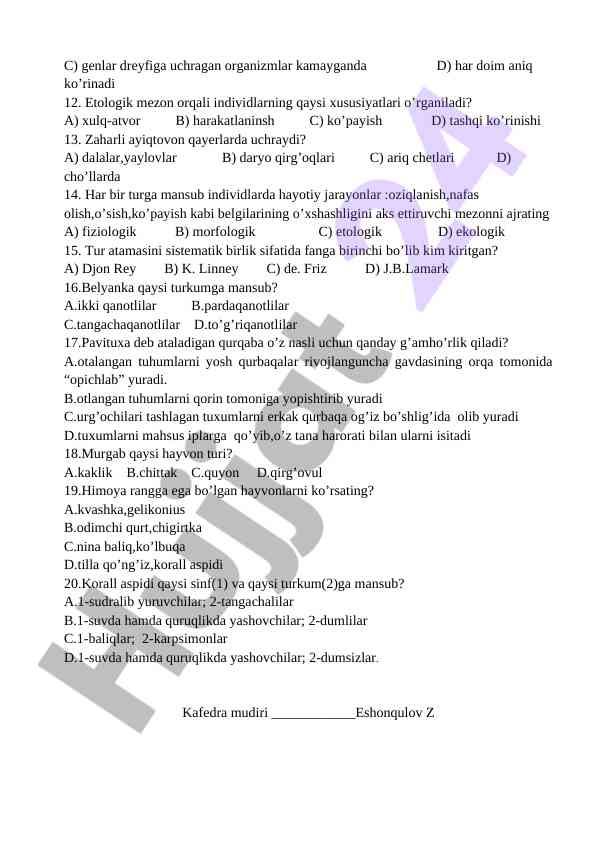 C) genlar dreyfiga uchragan organizmlar kamayganda D) har doim aniq ko'rinadi
12. Etologik mezon orqali individlarning qaysi xususiyatlari o'rganiladi?
A) xulq-atvor B) harakatlaninsh C) ko'payish D) tashqi ko'rinishi
13. Zaharli ayiqtovon qayerlarda uchraydi?
A) dalalar,yaylovlar B) daryo qirg'oqlari C) ariq chetlari D) cho'llarda
14. Har bir turga mansub individlarda hayotiy jarayonlar :oziqlanish,nafas olish,o'sish,ko'payish kabi belgilarining o'xshashligini aks ettiruvchi mezonni ajrating
A) fiziologik B) morfologik C) etologik D) ekologik
15. Tur atamasini sistematik birlik sifatida fanga birinchi bo'lib kim kiritgan?
A) Djon Rey B) K. Linney C) de. Friz D) J.B.Lamark
16.Belyanka qaysi turkumga mansub?
A.ikki qanotlilar B.pardaqanotlilar
C.tangachaqanotlilar D.to'g'riqanotlilar
17.Pavituxa deb ataladigan qurqaba o'z nasli uchun qanday g'amho'rlik qiladi?
A.otalangan tuhumlarni yosh qurbaqalar rivojlanguncha gavdasining orqa tomonida "opichlab" yuradi.
B.otlangan tuhumlarni qorin tomoniga yopishtirib yuradi
C.urg'ochilari tashlagan tuxumlarni erkak qurbaqa og'iz bo'shlig'ida olib yuradi
D.tuxumlarni mahsus iplarga qo'yib,o'z tana harorati bilan ularni isitadi
18.Murgab qaysi hayvon turi?
A.kaklik B.chittak C.quyon D.qirg'ovul
19.Himoya rangga ega bo'lgan hayvonlarni ko'rsating?
A.kvashka,gelikonius
B.odimchi qurt,chigirtka
C.nina baliq,ko'lbuqa
D.tilla qo'ng'iz,korall aspidi
20.Korall aspidi qaysi sinf(1) va qaysi turkum(2)ga mansub?
A.1-sudralib yuruvchilar; 2-tangachalilar
B.1-suvda hamda quruqlikda yashovchilar; 2-dumlilar
C.1-baliqlar; 2-karpsimonlar
D.1-suvda hamda quruqlikda yashovchilar; 2-dumsizlar.

Kafedra mudiri ____________Eshonqulov Z

Hujjat 24